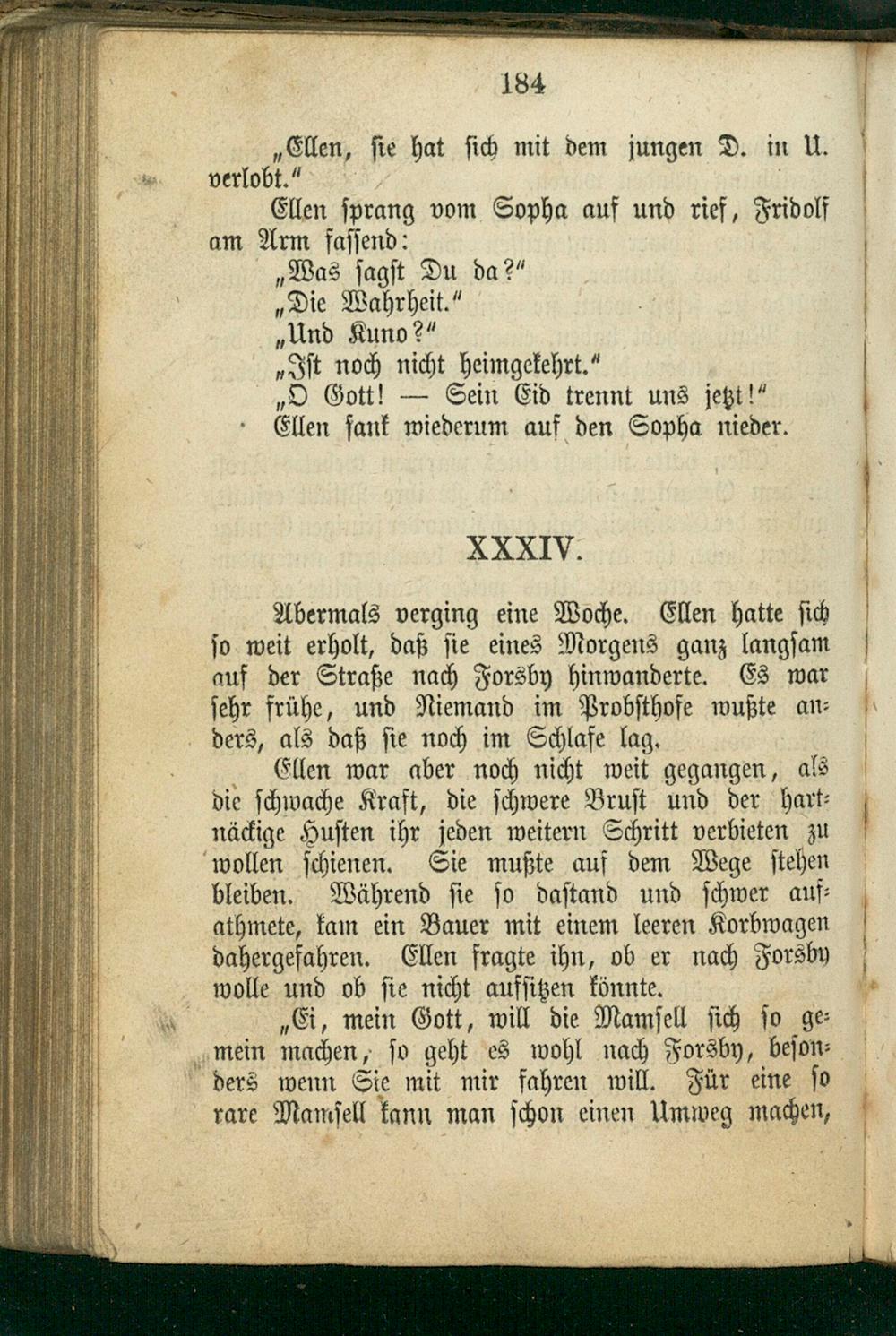 184

„Ellen, sie hat sich mit dem jungen D. in U. verlobt.“

Ellen sprang vom Sopha auf und rief, Fridolf am Arm fassend:

„Was sagst Du da?“

„Die Wahrheit.“

„Und Kuno?“

„Ist noch nicht heimgekehrt.“

„O Gott! — Sein Eid trennt uns jetzt!“

Ellen sank wiederum auf den Sopha nieder.

XXXIV.

Abermals verging eine Woche. Ellen hatte sich so weit erholt, daß sie eines Morgens ganz langsam auf der Straße nach Forsby hinwanderte. Es war sehr frühe, und Niemand im Probsthofe wußte anders, als daß sie noch im Schlafe lag.

Ellen war aber noch nicht weit gegangen, als die schwache Kraft, die schwere Brust und der hartnäckige Husten ihr jeden weitern Schritt verbieten zu wollen schienen. Sie mußte auf dem Wege stehen bleiben. Während sie so dastand und schwer aufathmete, kam ein Bauer mit einem leeren Korbwagen dahergefahren. Ellen fragte ihn, ob er nach Forsby wolle und ob sie nicht aufsitzen könnte.

„Ei, mein Gott, will die Mamsell sich so gemein machen, so geht es wohl nach Forsby, besonders wenn Sie mit mir fahren will. Für eine so rare Mamsell kann man schon einen Umweg machen,